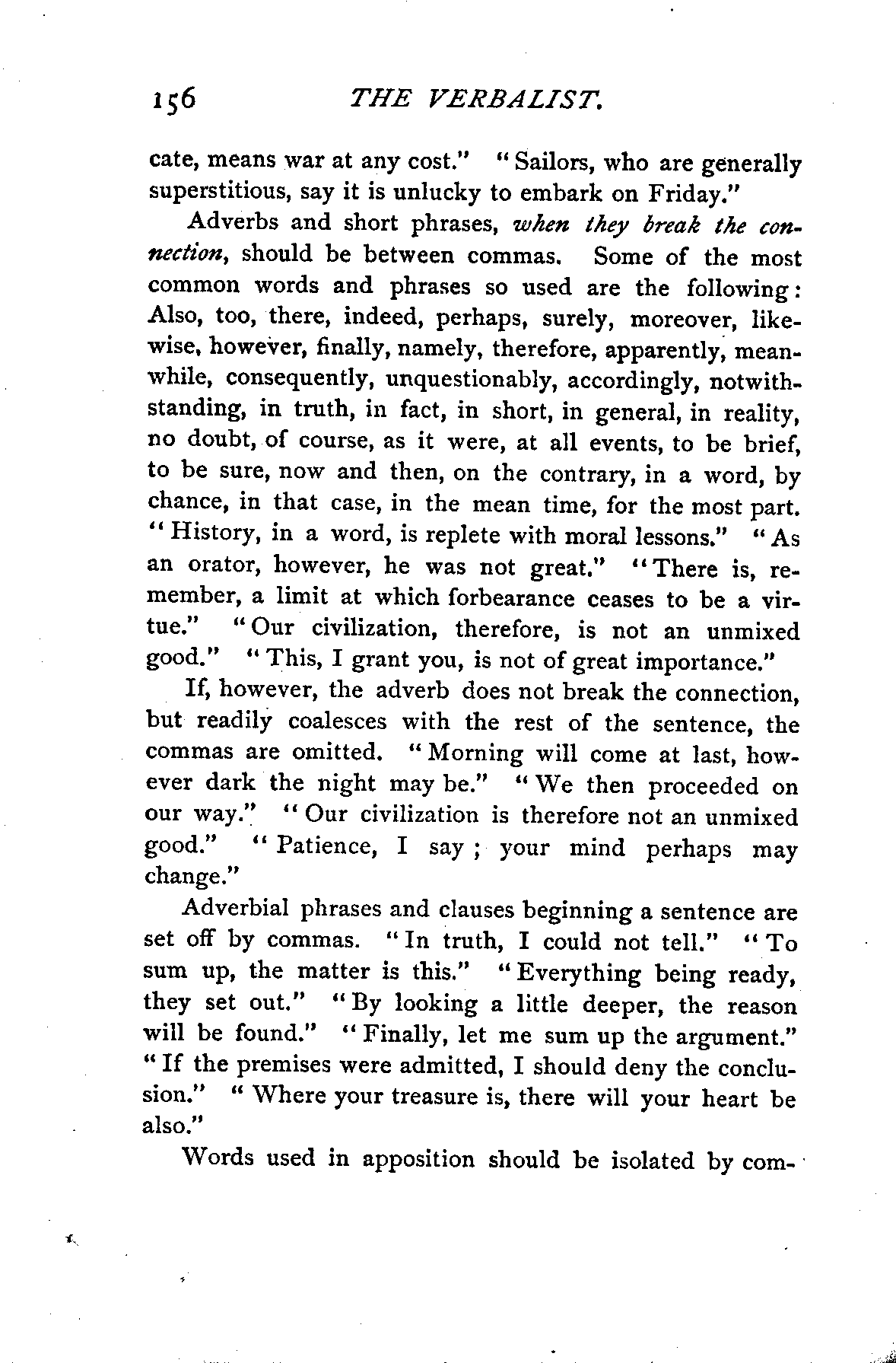 156 THE VERBALIST.

cate, means war at any cost." "Sailors, who are generally superstitious, say it is unlucky to embark on Friday."

Adverbs and short phrases, when they break the connection, should be between commas. Some of the most common words and phrases so used are the following: Also, too, there, indeed, perhaps, surely, moreover, likewise, however, finally, namely, therefore, apparently, meanwhile, consequently, unquestionably, accordingly, notwithstanding, in truth, in fact, in short, in general, in reality, no doubt, of course, as it were, at all events, to be brief, to be sure, now and then, on the contrary, in a word, by chance, in that case, in the mean time, for the most part. "History, in a word, is replete with moral lessons." "As an orator, however, he was not great." "There is, remember, a limit at which forbearance ceases to be a virtue." "Our civilization, therefore, is not an unmixed good." "This, I grant you, is not of great importance."

If, however, the adverb does not break the connection, but readily coalesces with the rest of the sentence, the commas are omitted. "Morning will come at last, however dark the night may be." "We then proceeded on our way." "Our civilization is therefore not an unmixed good." "Patience, I say; your mind perhaps may change."

Adverbial phrases and clauses beginning a sentence are set off by commas. "In truth, I could not tell." "To sum up, the matter is this." "Everything being ready, they set out." "By looking a little deeper, the reason will be found." "Finally, let me sum up the argument." "If the premises were admitted, I should deny the conclusion." "Where your treasure is, there will your heart be also."

Words used in apposition should be isolated by com-